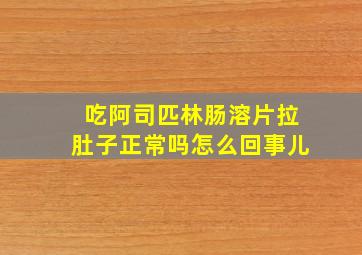 吃阿司匹林肠溶片拉肚子正常吗怎么回事儿